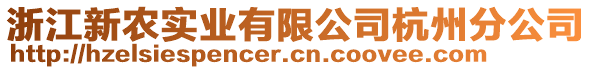 浙江新农实业有限公司杭州分公司
http://hzelsiespencer.cn.coovee.com